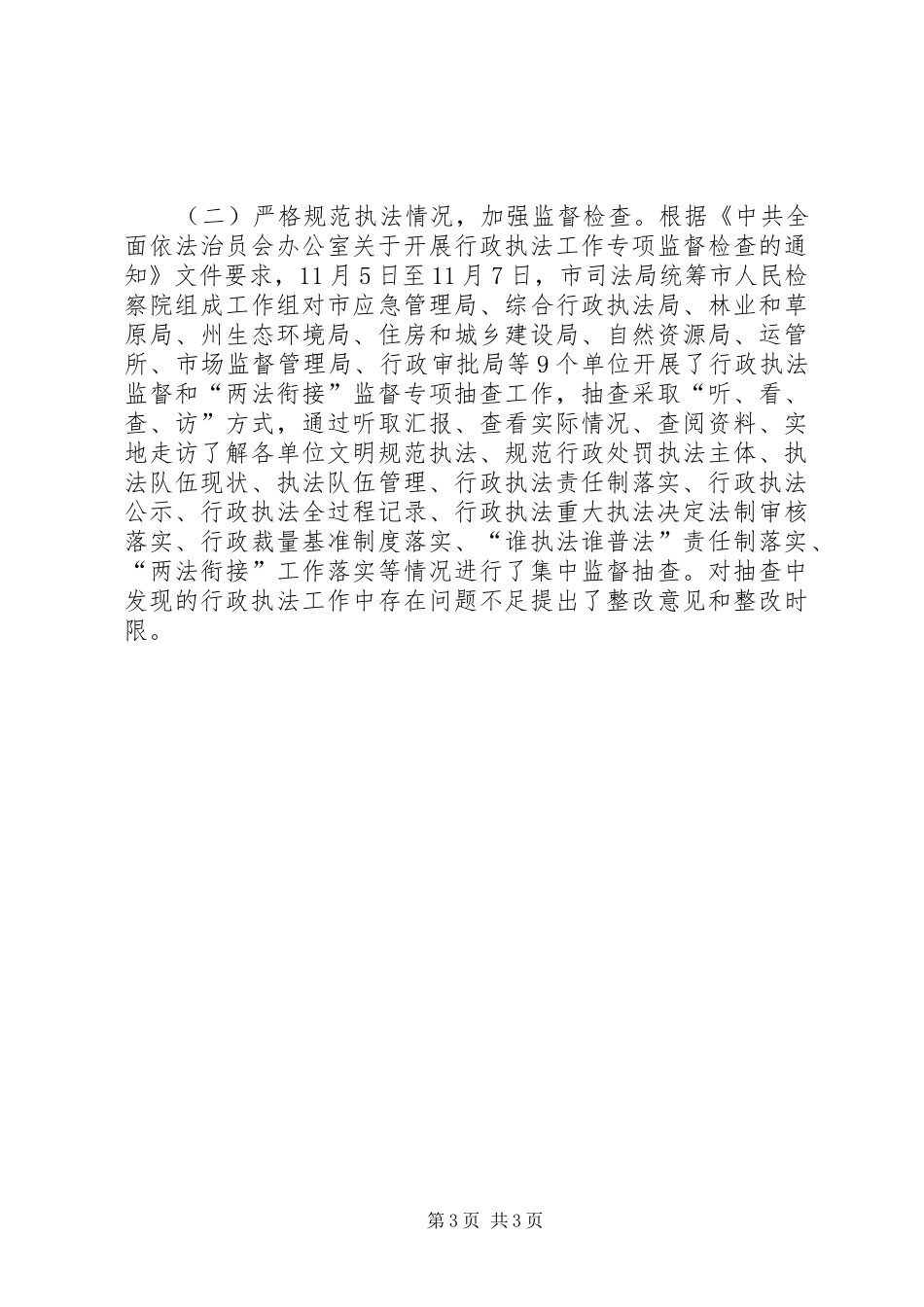 （二）严格规范执法情况，加强监督检查。根据《中共全面依法治员会办公室关于开展行政执法工作专项监督检查的通知》文件要求，11月5日至11月7日，市司法局统筹市人民检察院组成工作组对市应急管理局、综合行政执法局、林业和草原局、州生态环境局、住房和城乡建设局、自然资源局、运管所、市场监督管理局、行政审批局等9个单位开展了行政执法监督和“两法衔接”监督专项抽查工作，抽查采取“听、看、查、访”方式，通过听取汇报、查看实际情况、查阅资料、实地走访了解各单位文明规范执法、规范行政处罚执法主体、执法队伍现状、执法队伍管理、行政执法责任制落实、行政执法公示、行政执法全过程记录、行政执法重大执法决定法制审核落实、行政裁量基准制度落实、“谁执法谁普法”责任制落实、“两法衔接”工作落实等情况进行了集中监督抽查。对抽查中发现的行政执法工作中存在问题不足提出了整改意见和整改时限。

第3页 共3页